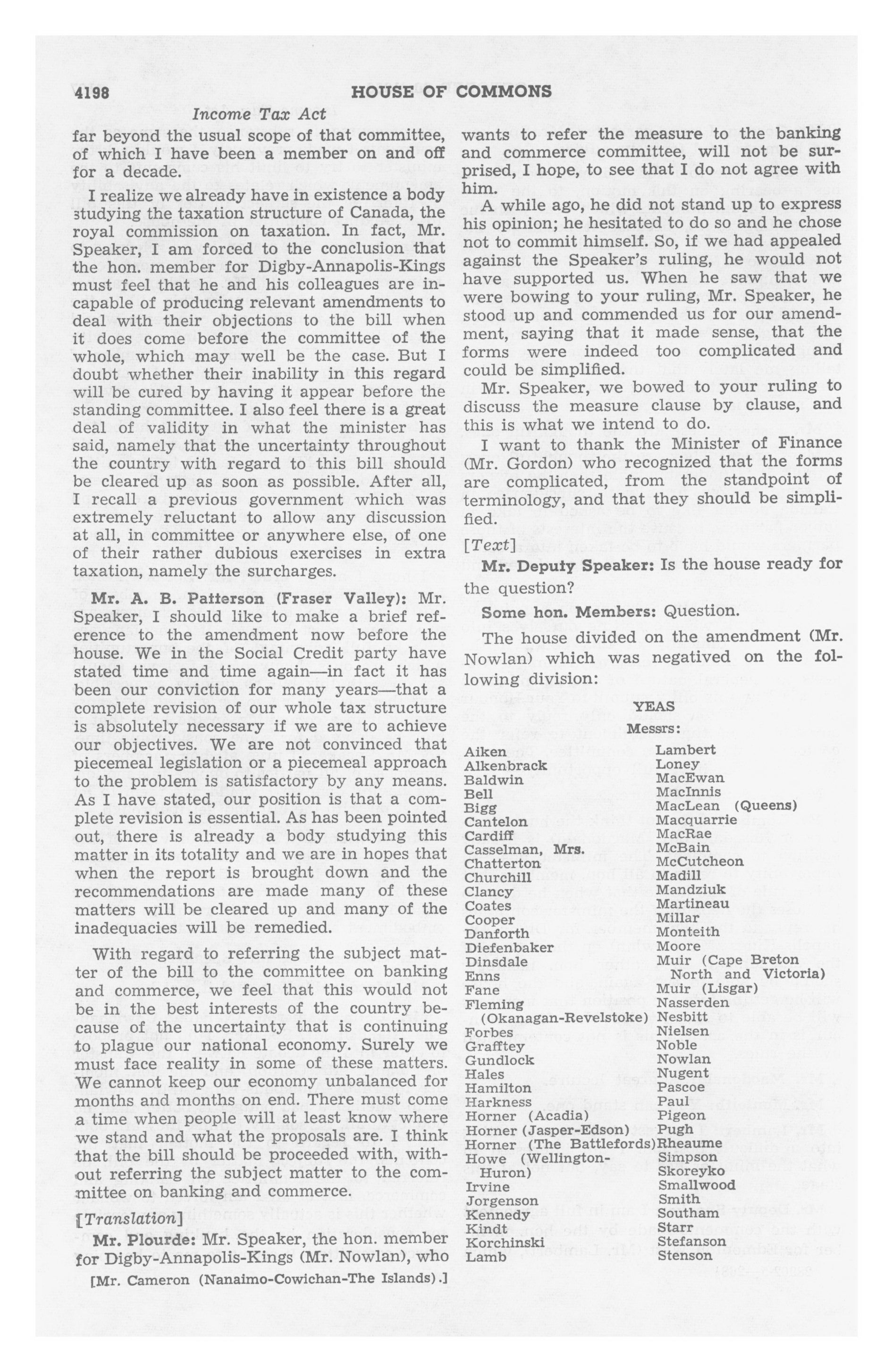 4198 HOUSE OF COMMONS

Income Tax Act

far beyond the usual scope of that committee, of which I have been a member on and off for a decade.

I realize we already have in existence a body studying the taxation structure of Canada, the royal commission on taxation. In fact, Mr. Speaker, I am forced to the conclusion that the hon. member for Digby-Annapolis-Kings must feel that he and his colleagues are incapable of producing relevant amendments to deal with their objections to the bill when it does come before the committee of the whole, which may well be the case. But I doubt whether their inability in this regard will be cured by having it appear before the standing committee. I also feel there is a great deal of validity in what the minister has said, namely that the uncertainty throughout the country with regard to this bill should be cleared up as soon as possible. After all, I recall a previous government which was extremely reluctant to allow any discussion at all, in committee or anywhere else, of one of their rather dubious exercises in extra taxation, namely the surcharges.

Mr. A. B. Patterson (Fraser Valley): Mr. Speaker, I should like to make a brief reference to the amendment now before the house. We in the Social Credit party have stated time and time again—in fact it has been our conviction for many years—that a complete revision of our whole tax structure is absolutely necessary if we are to achieve our objectives. We are not convinced that piecemeal legislation or a piecemeal approach to the problem is satisfactory by any means. As I have stated, our position is that a complete revision is essential. As has been pointed out, there is already a body studying this matter in its totality and we are in hopes that when the report is brought down and the recommendations are made many of these matters will be cleared up and many of the inadequacies will be remedied.

With regard to referring the subject matter of the bill to the committee on banking and commerce, we feel that this would not be in the best interests of the country because of the uncertainty that is continuing to plague our national economy. Surely we must face reality in some of these matters. We cannot keep our economy unbalanced for months and months on end. There must come a time when people will at least know where we stand and what the proposals are. I think that the bill should be proceeded with, without referring the subject matter to the committee on banking and commerce.

[Translation]

Mr. Plourde: Mr. Speaker, the hon. member for Digby-Annapolis-Kings (Mr. Nowlan), who

[Mr. Cameron (Nanaimo-Cowichan-The Islands).]

wants to refer the measure to the banking and commerce committee, will not be surprised, I hope, to see that I do not agree with him.

A while ago, he did not stand up to express his opinion; he hesitated to do so and he chose not to commit himself. So, if we had appealed against the Speaker's ruling, he would not have supported us. When he saw that we were bowing to your ruling, Mr. Speaker, he stood up and commended us for our amendment, saying that it made sense, that the forms were indeed too complicated and could be simplified.

Mr. Speaker, we bowed to your ruling to discuss the measure clause by clause, and this is what we intend to do.

I want to thank the Minister of Finance (Mr. Gordon) who recognized that the forms are complicated, from the standpoint of terminology, and that they should be simplified.

[Text]

Mr. Deputy Speaker: Is the house ready for the question?

Some hon. Members: Question.

The house divided on the amendment (Mr. Nowlan) which was negatived on the following division:

YEAS

Messrs:

Aiken
Alkenbrack
Baldwin
Bell
Bigg
Cantelon
Cardiff
Casselman, Mrs.
Chatterton
Churchill
Clancy
Coates
Cooper
Danforth
Diefenbaker
Dinsdale
Enns
Fane
Fleming (Okanagan-Revelstoke)
Forbes
Grafftey
Gundlock
Hales
Hamilton
Harkness
Horner (Acadia)
Horner (Jasper-Edson)
Horner (The Battlefords)
Howe (Wellington-Huron)
Irvine
Jorgenson
Kennedy
Kindt
Korchinski
Lamb

Lambert
Loney
MacEwan
MacInnis
MacLean (Queens)
Macquarrie
MacRae
McBain
McCutcheon
Madill
Mandziuk
Martineau
Millar
Monteith
Moore
Muir (Cape Breton North and Victoria)
Muir (Lisgar)
Nasserden
Nesbitt
Nielsen
Noble
Nowlan
Nugent
Pascoe
Paul
Pigeon
Pugh
Rheaume
Simpson
Skoreyko
Smallwood
Smith
Southam
Starr
Stefanson
Stenson